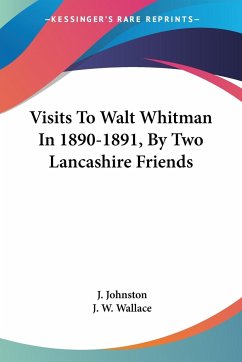 —KESSINGER'S RARE REPRINTS—

Visits To Walt Whitman In 1890-1891, By Two Lancashire Friends

J. Johnston
J. W. Wallace